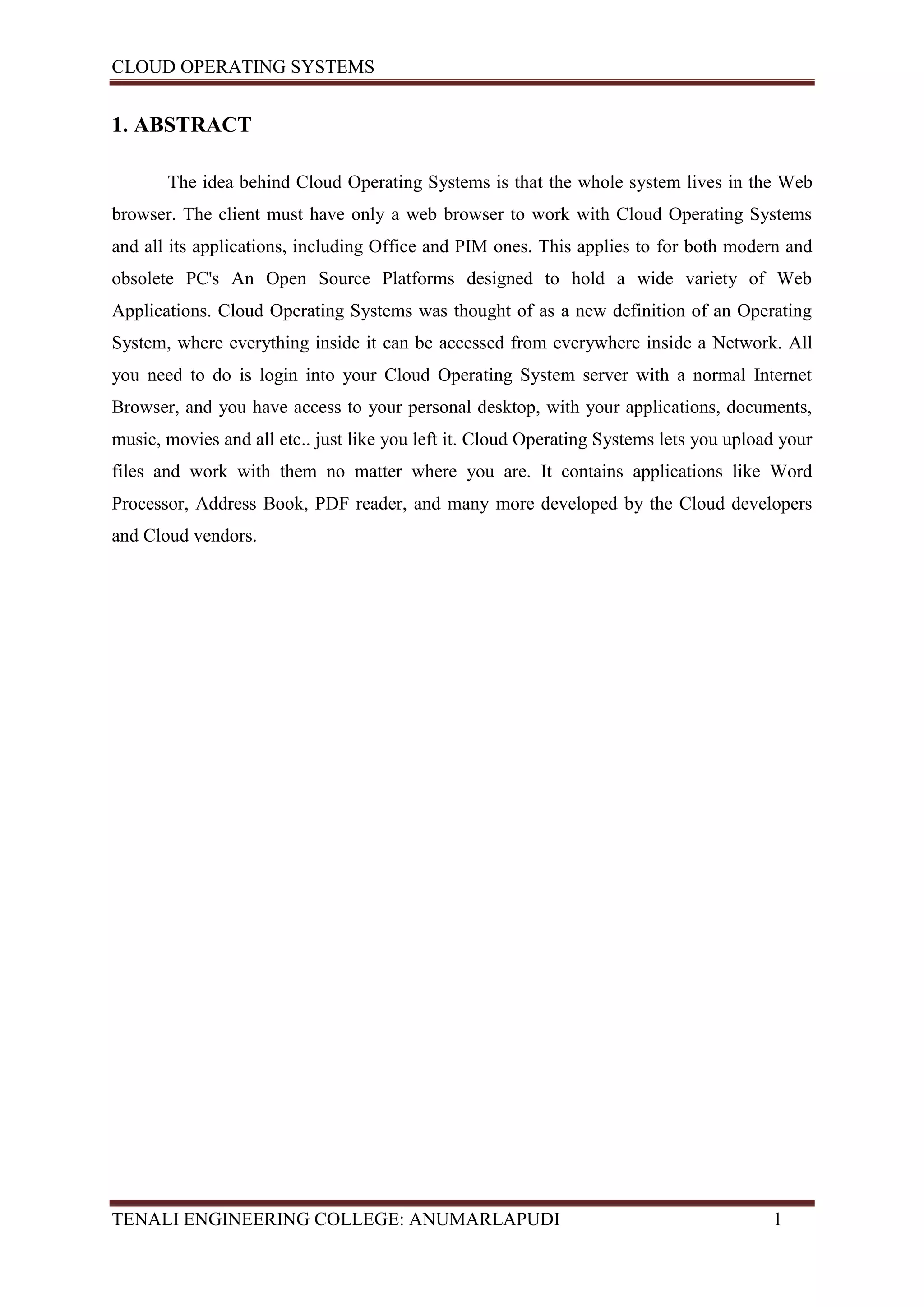 CLOUD OPERATING SYSTEMS

1. ABSTRACT

The idea behind Cloud Operating Systems is that the whole system lives in the Web browser. The client must have only a web browser to work with Cloud Operating Systems and all its applications, including Office and PIM ones. This applies to for both modern and obsolete PC's An Open Source Platforms designed to hold a wide variety of Web Applications. Cloud Operating Systems was thought of as a new definition of an Operating System, where everything inside it can be accessed from everywhere inside a Network. All you need to do is login into your Cloud Operating System server with a normal Internet Browser, and you have access to your personal desktop, with your applications, documents, music, movies and all etc.. just like you left it. Cloud Operating Systems lets you upload your files and work with them no matter where you are. It contains applications like Word Processor, Address Book, PDF reader, and many more developed by the Cloud developers and Cloud vendors.

TENALI ENGINEERING COLLEGE: ANUMARLAPUDI 1